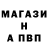 МАГАЗИ
Н
А ПВП